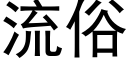 流俗